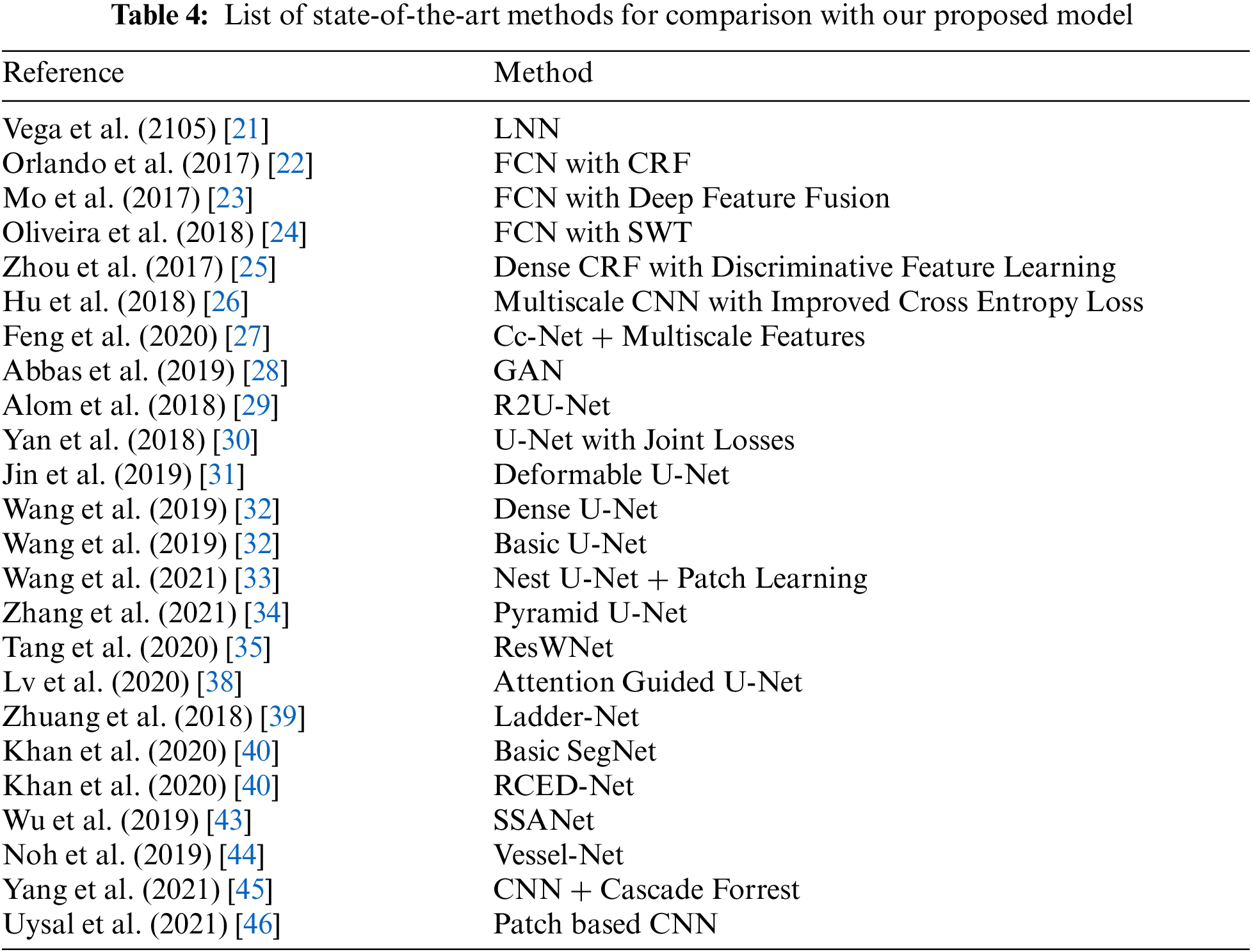 **Table 4:** List of state-of-the-art methods for comparison with our proposed model

| Reference | Method |
|---|---|
| Vega et al. (2105) [21] | LNN |
| Orlando et al. (2017) [22] | FCN with CRF |
| Mo et al. (2017) [23] | FCN with Deep Feature Fusion |
| Oliveira et al. (2018) [24] | FCN with SWT |
| Zhou et al. (2017) [25] | Dense CRF with Discriminative Feature Learning |
| Hu et al. (2018) [26] | Multiscale CNN with Improved Cross Entropy Loss |
| Feng et al. (2020) [27] | Cc-Net + Multiscale Features |
| Abbas et al. (2019) [28] | GAN |
| Alom et al. (2018) [29] | R2U-Net |
| Yan et al. (2018) [30] | U-Net with Joint Losses |
| Jin et al. (2019) [31] | Deformable U-Net |
| Wang et al. (2019) [32] | Dense U-Net |
| Wang et al. (2019) [32] | Basic U-Net |
| Wang et al. (2021) [33] | Nest U-Net + Patch Learning |
| Zhang et al. (2021) [34] | Pyramid U-Net |
| Tang et al. (2020) [35] | ResWNet |
| Lv et al. (2020) [38] | Attention Guided U-Net |
| Zhuang et al. (2018) [39] | Ladder-Net |
| Khan et al. (2020) [40] | Basic SegNet |
| Khan et al. (2020) [40] | RCED-Net |
| Wu et al. (2019) [43] | SSANet |
| Noh et al. (2019) [44] | Vessel-Net |
| Yang et al. (2021) [45] | CNN + Cascade Forrest |
| Uysal et al. (2021) [46] | Patch based CNN |